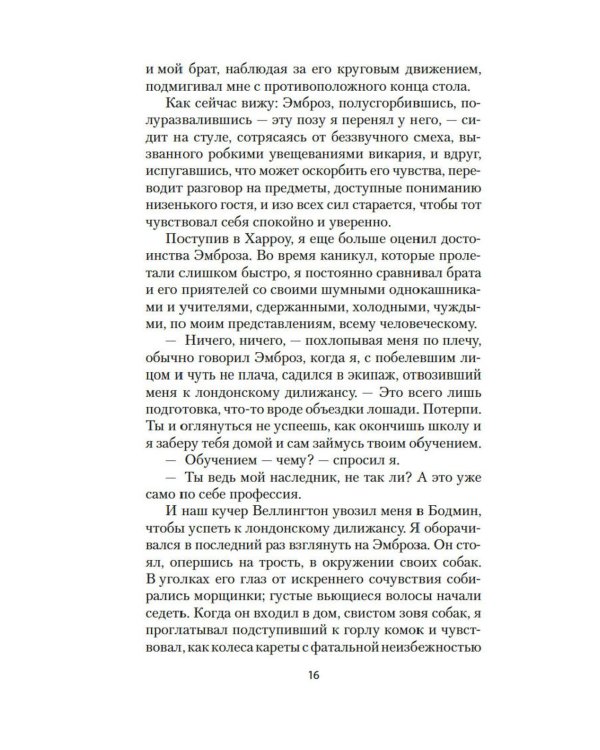 и мой брат, наблюдая за его круговым движением, подмигивал мне с противоположного конца стола.

Как сейчас вижу: Эмброз, полусгорбившись, полуразвалившись — эту позу я перенял у него, — сидит на стуле, сотрясаясь от беззвучного смеха, вызванного робкими увещеваниями викария, и вдруг, испугавшись, что может оскорбить его чувства, переводит разговор на предметы, доступные пониманию низенького гостя, и изо всех сил старается, чтобы тот чувствовал себя спокойно и уверенно.

Поступив в Харроу, я еще больше оценил достоинства Эмброза. Во время каникул, которые пролетали слишком быстро, я постоянно сравнивал брата и его приятелей со своими шумными однокашниками и учителями, сдержанными, холодными, чуждыми, по моим представлениям, всему человеческому.

— Ничего, ничего, — похлопывая меня по плечу, обычно говорил Эмброз, когда я, с побелевшим лицом и чуть не плача, садился в экипаж, отвозивший меня к лондонскому дилижансу. — Это всего лишь подготовка, что-то вроде объездки лошади. Потерпи. Ты и оглянуться не успеешь, как окончишь школу и я заберу тебя домой и сам займусь твоим обучением.

— Обучением — чему? — спросил я.

— Ты ведь мой наследник, не так ли? А это уже само по себе профессия.

И наш кучер Веллингтон увозил меня в Бодмин, чтобы успеть к лондонскому дилижансу. Я оборачивался в последний раз взглянуть на Эмброза. Он стоял, опершись на трость, в окружении своих собак. В уголках его глаз от искреннего сочувствия собирались морщинки; густые вьющиеся волосы начали седеть. Когда он входил в дом, свистом зовя собак, я проглатывал подступивший к горлу комок и чувствовал, как колеса кареты с фатальной неизбежностью

16